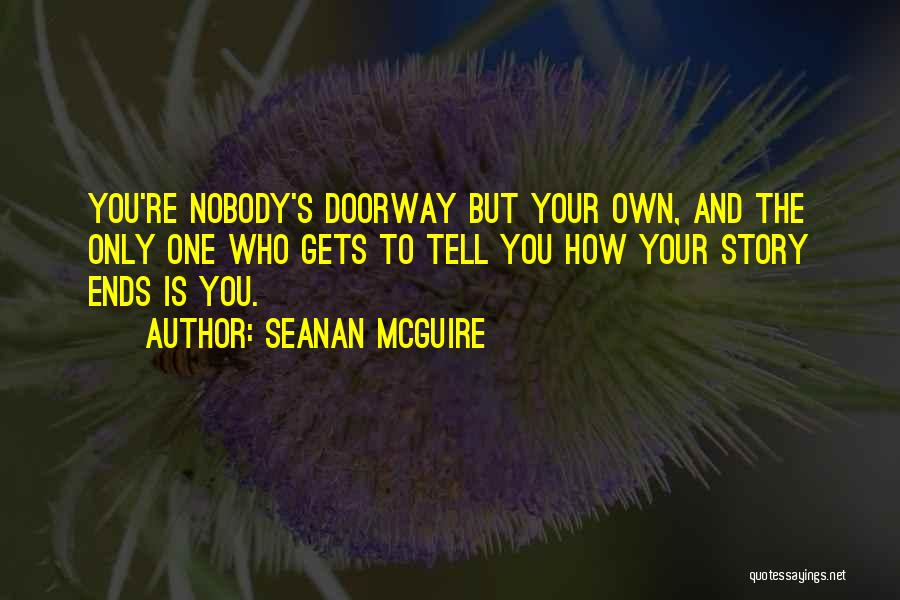 YOU'RE NOBODY'S DOORWAY BUT YOUR OWN, AND THE ONLY ONE WHO GETS TO TELL YOU HOW YOUR STORY ENDS IS YOU.

AUTHOR: SEANAN MCGUIRE

quotessayings.net